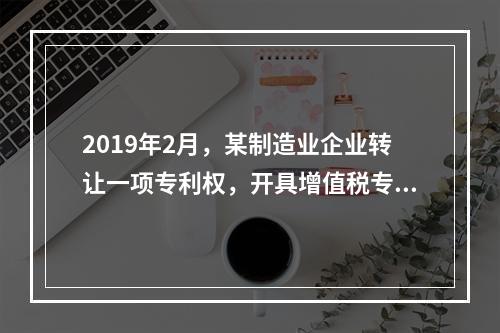 2019年2月，某制造业企业转让一项专利权，开具增值税专...